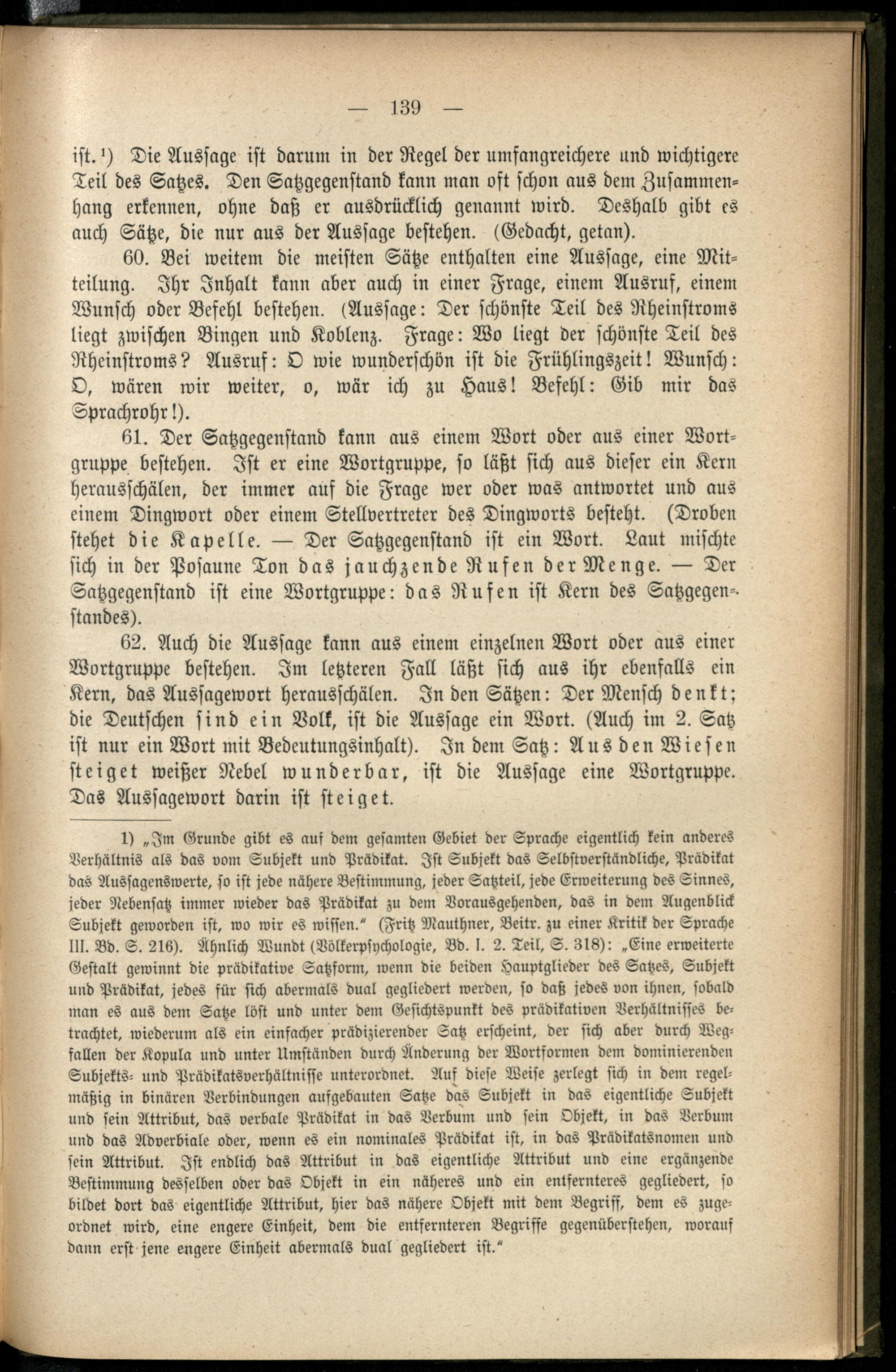 — 139 —

ist.¹) Die Aussage ist darum in der Regel der umfangreichere und wichtigere Teil des Satzes. Den Satzgegenstand kann man oft schon aus dem Zusammenhang erkennen, ohne daß er ausdrücklich genannt wird. Deshalb gibt es auch Sätze, die nur aus der Aussage bestehen. (Gedacht, getan).

60. Bei weitem die meisten Sätze enthalten eine Aussage, eine Mitteilung. Ihr Inhalt kann aber auch in einer Frage, einem Ausruf, einem Wunsch oder Befehl bestehen. (Aussage: Der schönste Teil des Rheinstroms liegt zwischen Bingen und Koblenz. Frage: Wo liegt der schönste Teil des Rheinstroms? Ausruf: O wie wunderschön ist die Frühlingszeit! Wunsch: O, wären wir weiter, o, wär ich zu Haus! Befehl: Gib mir das Sprachrohr!).

61. Der Satzgegenstand kann aus einem Wort oder aus einer Wortgruppe bestehen. Ist er eine Wortgruppe, so läßt sich aus dieser ein Kern herausschälen, der immer auf die Frage wer oder was antwortet und aus einem Dingwort oder einem Stellvertreter des Dingworts besteht. (Droben stehet die Kapelle. — Der Satzgegenstand ist ein Wort. Laut mischte sich in der Posaune Ton das jauchzende Rufen der Menge. — Der Satzgegenstand ist eine Wortgruppe: das Rufen ist Kern des Satzgegenstandes).

62. Auch die Aussage kann aus einem einzelnen Wort oder aus einer Wortgruppe bestehen. Im letzteren Fall läßt sich aus ihr ebenfalls ein Kern, das Aussagewort herausschälen. In den Sätzen: Der Mensch denkt; die Deutschen sind ein Volk, ist die Aussage ein Wort. (Auch im 2. Satz ist nur ein Wort mit Bedeutungsinhalt). In dem Satz: Aus den Wiesen steiget weißer Nebel wunderbar, ist die Aussage eine Wortgruppe. Das Aussagewort darin ist steiget.

1) „Im Grunde gibt es auf dem gesamten Gebiet der Sprache eigentlich kein anderes Verhältnis als das vom Subjekt und Prädikat. Ist Subjekt das Selbstverständliche, Prädikat das Aussagenswerte, so ist jede nähere Bestimmung, jeder Satzteil, jede Erweiterung des Sinnes, jeder Nebensatz immer wieder das Prädikat zu dem Vorausgehenden, das in dem Augenblick Subjekt geworden ist, wo wir es wissen.“ (Fritz Mauthner, Beitr. zu einer Kritik der Sprache III. Bd. S. 216). Ähnlich Wundt (Völkerpsychologie, Bd. I. 2. Teil, S. 318): „Eine erweiterte Gestalt gewinnt die prädikative Satzform, wenn die beiden Hauptglieder des Satzes, Subjekt und Prädikat, jedes für sich abermals dual gegliedert werden, so daß jedes von ihnen, sobald man es aus dem Satze löst und unter dem Gesichtspunkt des prädikativen Verhältnisses betrachtet, wiederum als ein einfacher prädizierender Satz erscheint, der sich aber durch Wegfallen der Kopula und unter Umständen durch Änderung der Wortformen dem dominierenden Subjekts- und Prädikatsverhältnisse unterordnet. Auf diese Weise zerlegt sich in dem regelmäßig in binären Verbindungen aufgebauten Satze das Subjekt in das eigentliche Subjekt und sein Attribut, das verbale Prädikat in das Verbum und sein Objekt, in das Verbum und das Adverbiale oder, wenn es ein nominales Prädikat ist, in das Prädikatsnomen und sein Attribut. Ist endlich das Attribut in das eigentliche Attribut und eine ergänzende Bestimmung desselben oder das Objekt in ein näheres und ein entfernteres gegliedert, so bildet dort das eigentliche Attribut, hier das nähere Objekt mit dem Begriff, dem es zugeordnet wird, eine engere Einheit, dem die entfernteren Begriffe gegenüberstehen, worauf dann erst jene engere Einheit abermals dual gegliedert ist.“